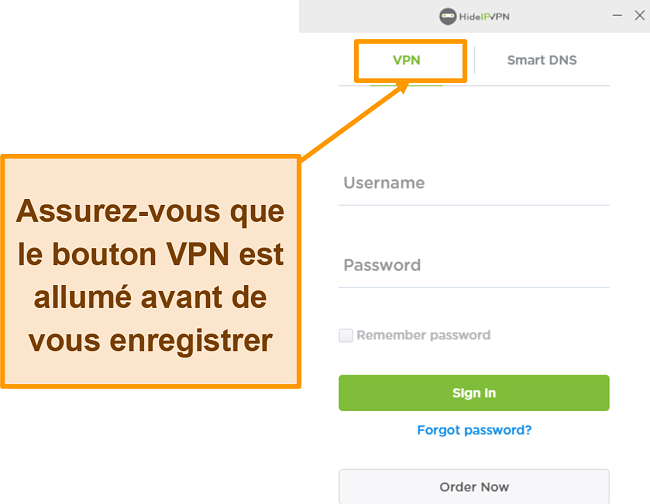 HideIPVPN

VPN

Smart DNS

Assurez-vous que le bouton VPN est allumé avant de vous enregistrer

Username

Password

Remember password

Sign In

Forgot password?

Order Now